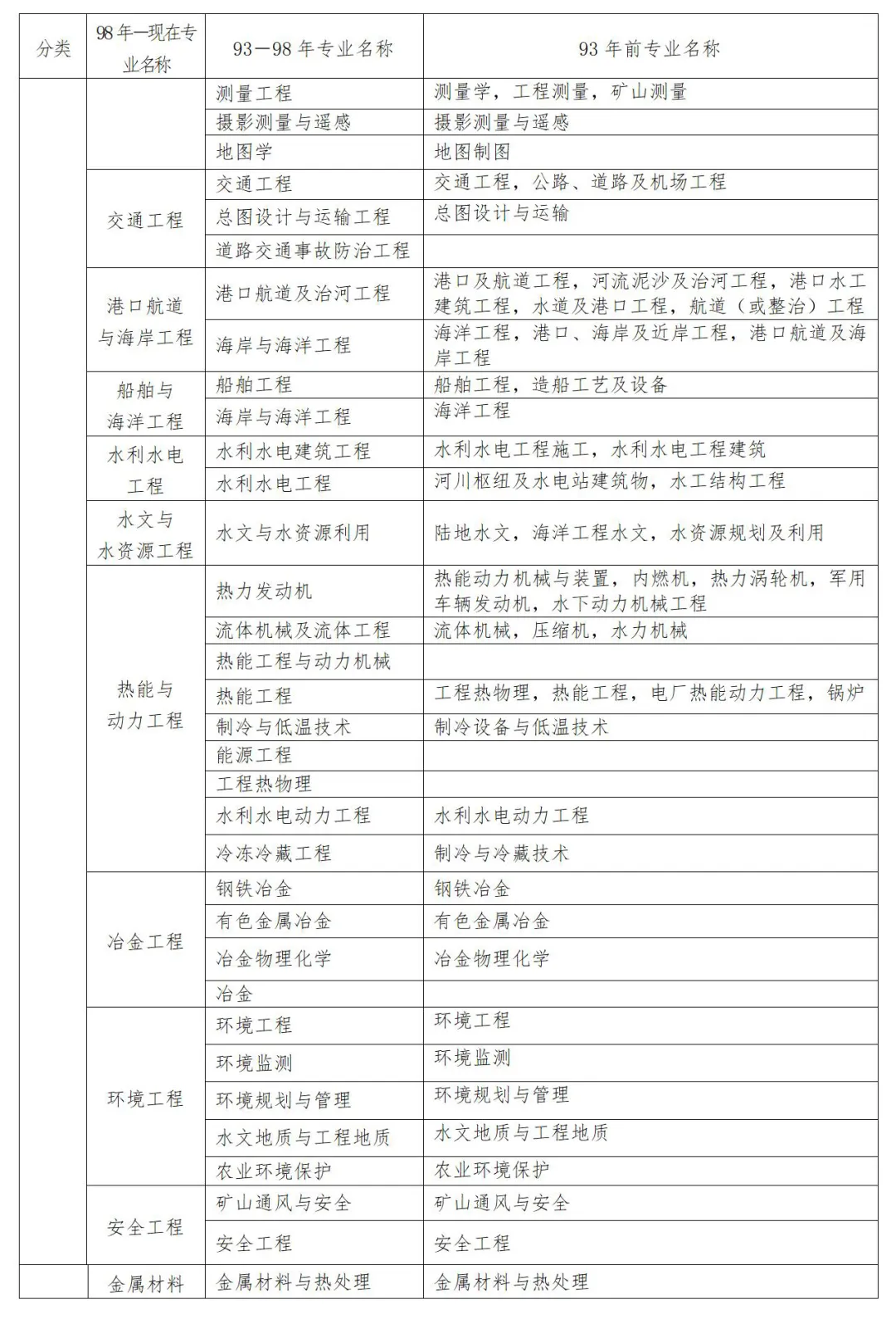 | 分类 | 98年—现在专业名称 | 93—98年专业名称 | 93年前专业名称 |
|---|---|---|---|
| | | 测量工程 | 测量学，工程测量，矿山测量 |
| | | 摄影测量与遥感 | 摄影测量与遥感 |
| | | 地图学 | 地图制图 |
| | 交通工程 | 交通工程 | 交通工程，公路、道路及机场工程 |
| | | 总图设计与运输工程 | 总图设计与运输 |
| | | 道路交通事故防治工程 | |
| | 港口航道与海岸工程 | 港口航道及治河工程 | 港口及航道工程，河流泥沙及治河工程，港口水工建筑工程，水道及港口工程，航道（或整治）工程 |
| | | 海岸与海洋工程 | 海洋工程，港口、海岸及近岸工程，港口航道及海岸工程 |
| | 船舶与海洋工程 | 船舶工程 | 船舶工程，造船工艺及设备 |
| | | 海岸与海洋工程 | 海洋工程 |
| | 水利水电工程 | 水利水电建筑工程 | 水利水电工程施工，水利水电工程建筑 |
| | | 水利水电工程 | 河川枢纽及水电站建筑物，水工结构工程 |
| | 水文与水资源工程 | 水文与水资源利用 | 陆地水文，海洋工程水文，水资源规划及利用 |
| | 热能与动力工程 | 热力发动机 | 热能动力机械与装置，内燃机，热力涡轮机，军用车辆发动机，水下动力机械工程 |
| | | 流体机械及流体工程 | 流体机械，压缩机，水力机械 |
| | | 热能工程与动力机械 | |
| | | 热能工程 | 工程热物理，热能工程，电厂热能动力工程，锅炉 |
| | | 制冷与低温技术 | 制冷设备与低温技术 |
| | | 能源工程 | |
| | | 工程热物理 | |
| | | 水利水电动力工程 | 水利水电动力工程 |
| | | 冷冻冷藏工程 | 制冷与冷藏技术 |
| | 冶金工程 | 钢铁冶金 | 钢铁冶金 |
| | | 有色金属冶金 | 有色金属冶金 |
| | | 冶金物理化学 | 冶金物理化学 |
| | | 冶金 | |
| | 环境工程 | 环境工程 | 环境工程 |
| | | 环境监测 | 环境监测 |
| | | 环境规划与管理 | 环境规划与管理 |
| | | 水文地质与工程地质 | 水文地质与工程地质 |
| | | 农业环境保护 | 农业环境保护 |
| | 安全工程 | 矿山通风与安全 | 矿山通风与安全 |
| | | 安全工程 | 安全工程 |
| | 金属材料 | 金属材料与热处理 | 金属材料与热处理 |